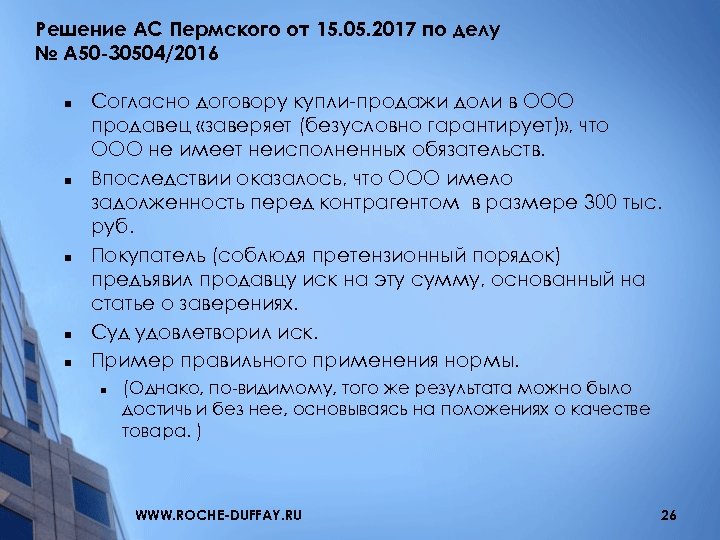 Решение АС Пермского от 15.05.2017 по делу № А50-30504/2016

• Согласно договору купли-продажи доли в ООО продавец «заверяет (безусловно гарантирует)», что ООО не имеет неисполненных обязательств.
• Впоследствии оказалось, что ООО имело задолженность перед контрагентом  в размере 300 тыс. руб.
• Покупатель (соблюдя претензионный порядок) предъявил продавцу иск на эту сумму, основанный на статье о заверениях.
• Суд удовлетворил иск.
• Пример правильного применения нормы.
• (Однако, по-видимому, того же результата можно было достичь и без нее, основываясь на положениях о качестве товара. )

WWW.ROCHE-DUFFAY.RU

26